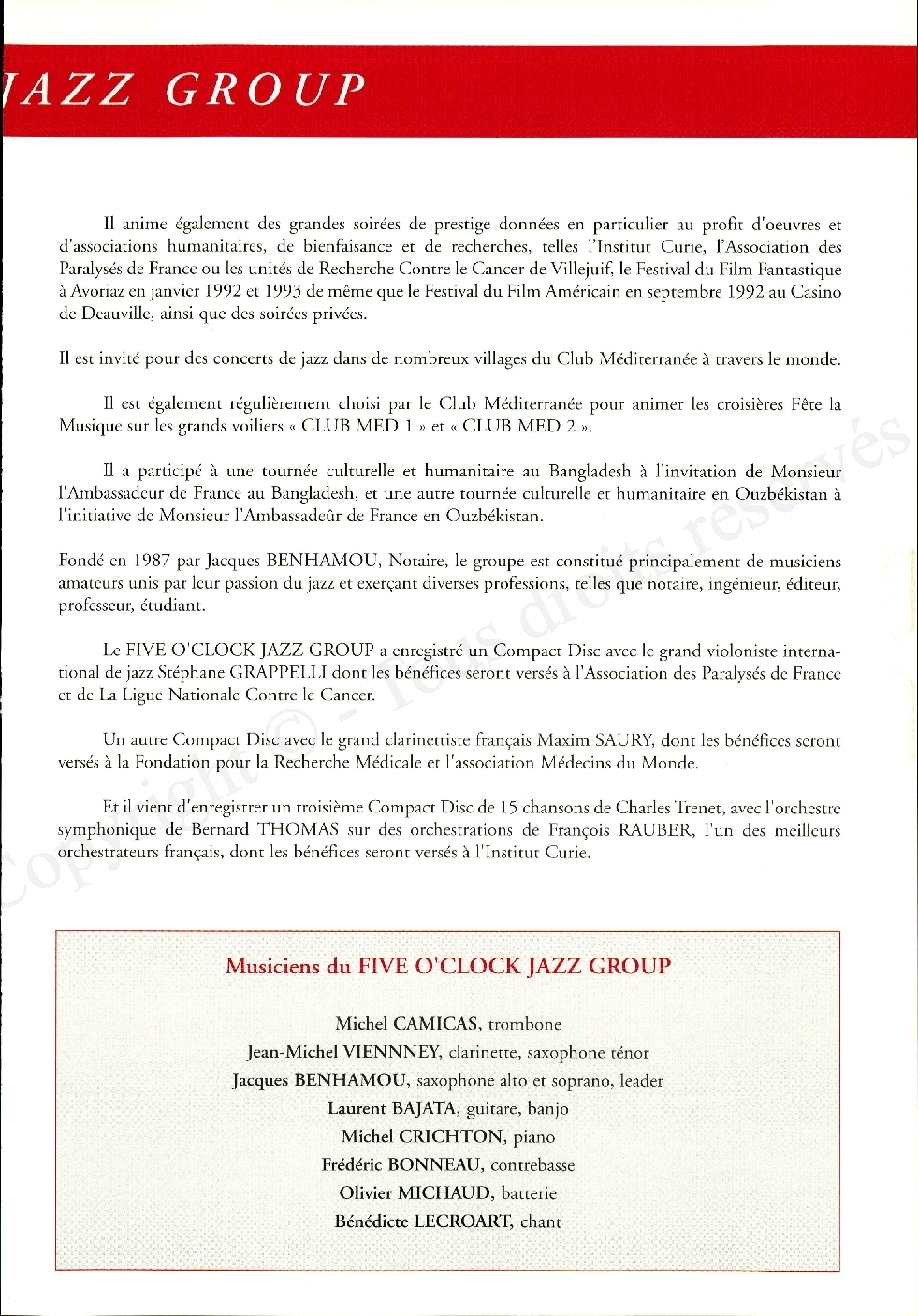 JAZZ GROUP

Il anime également des grandes soirées de prestige données en particulier au profit d'oeuvres et d'associations humanitaires, de bienfaisance et de recherches, telles l'Institut Curie, l'Association des Paralysés de France ou les unités de Recherche Contre le Cancer de Villejuif, le Festival du Film Fantastique à Avoriaz en janvier 1992 et 1993 de même que le Festival du Film Américain en septembre 1992 au Casino de Deauville, ainsi que des soirées privées.

Il est invité pour des concerts de jazz dans de nombreux villages du Club Méditerranée à travers le monde.

Il est également régulièrement choisi par le Club Méditerranée pour animer les croisières Fête la Musique sur les grands voiliers « CLUB MED 1 » et « CLUB MED 2 ».

Il a participé à une tournée culturelle et humanitaire au Bangladesh à l'invitation de Monsieur l'Ambassadeur de France au Bangladesh, et une autre tournée culturelle et humanitaire en Ouzbékistan à l'initiative de Monsieur l'Ambassadeûr de France en Ouzbékistan.

Fondé en 1987 par Jacques BENHAMOU, Notaire, le groupe est constitué principalement de musiciens amateurs unis par leur passion du jazz et exerçant diverses professions, telles que notaire, ingénieur, éditeur, professeur, étudiant.

Le FIVE O'CLOCK JAZZ GROUP a enregistré un Compact Disc avec le grand violoniste international de jazz Stéphane GRAPPELLI dont les bénéfices seront versés à l'Association des Paralysés de France et de La Ligue Nationale Contre le Cancer.

Un autre Compact Disc avec le grand clarinettiste français Maxim SAURY, dont les bénéfices seront versés à la Fondation pour la Recherche Médicale et l'association Médecins du Monde.

Et il vient d'enregistrer un troisième Compact Disc de 15 chansons de Charles Trenet, avec l'orchestre symphonique de Bernard THOMAS sur des orchestrations de François RAUBER, l'un des meilleurs orchestrateurs français, dont les bénéfices seront versés à l'Institut Curie.

Copyright © - Tous droits réservés

Musiciens du FIVE O'CLOCK JAZZ GROUP

Michel CAMICAS, trombone
Jean-Michel VIENNNEY, clarinette, saxophone ténor
Jacques BENHAMOU, saxophone alto et soprano, leader
Laurent BAJATA, guitare, banjo
Michel CRICHTON, piano
Frédéric BONNEAU, contrebasse
Olivier MICHAUD, batterie
Bénédicte LECROART, chant